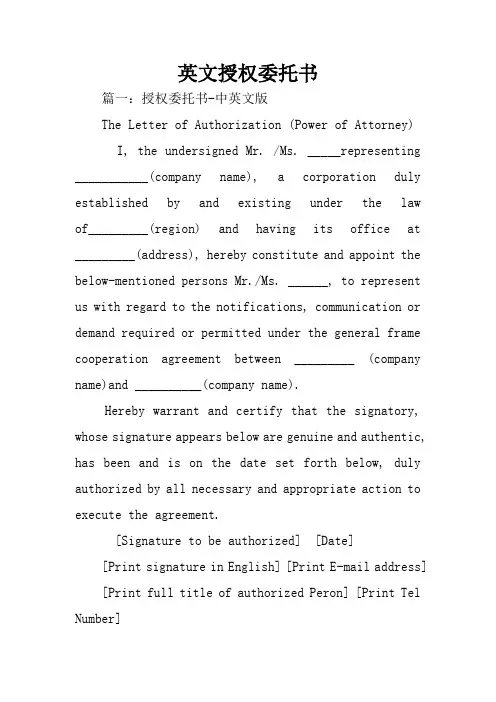 英文授权委托书

篇一：授权委托书-中英文版

The Letter of Authorization (Power of Attorney)

I, the undersigned Mr. /Ms. _____representing ___________(company name), a corporation duly established by and existing under the law of_________(region) and having its office at _________(address), hereby constitute and appoint the below-mentioned persons Mr./Ms. ______, to represent us with regard to the notifications, communication or demand required or permitted under the general frame cooperation agreement between _________ (company name)and __________(company name).

Hereby warrant and certify that the signatory, whose signature appears below are genuine and authentic, has been and is on the date set forth below, duly authorized by all necessary and appropriate action to execute the agreement.

[Signature to be authorized] [Date]

[Print signature in English] [Print E-mail address]

[Print full title of authorized Peron] [Print Tel Number]